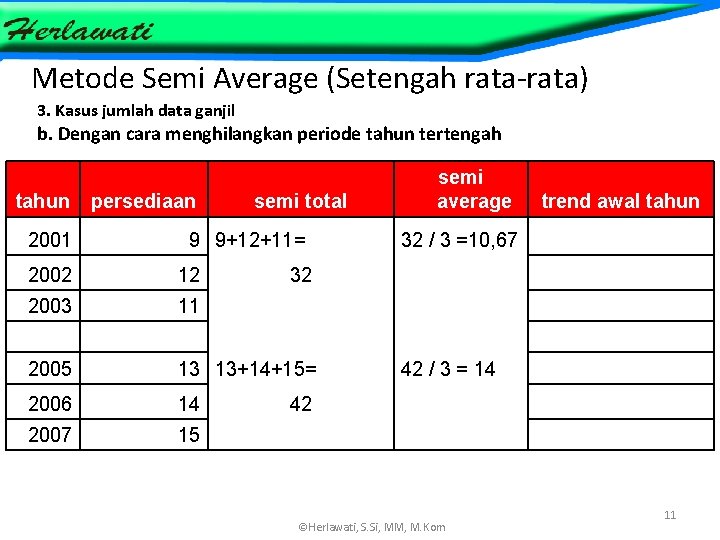 Herlawati

Metode Semi Average (Setengah rata-rata)

3. Kasus jumlah data ganjil

b. Dengan cara menghilangkan periode tahun tertengah

| tahun | persediaan | semi total | semi average | trend awal tahun |
|---|---|---|---|---|
| 2001 | 9 | 9+12+11= | 32 / 3 =10,67 | |
| 2002 | 12 | 32 | | |
| 2003 | 11 | | | |
| | | | | |
| 2005 | 13 | 13+14+15= | 42 / 3 = 14 | |
| 2006 | 14 | 42 | | |
| 2007 | 15 | | | |

11

©Herlawati, S.Si, MM, M.Kom